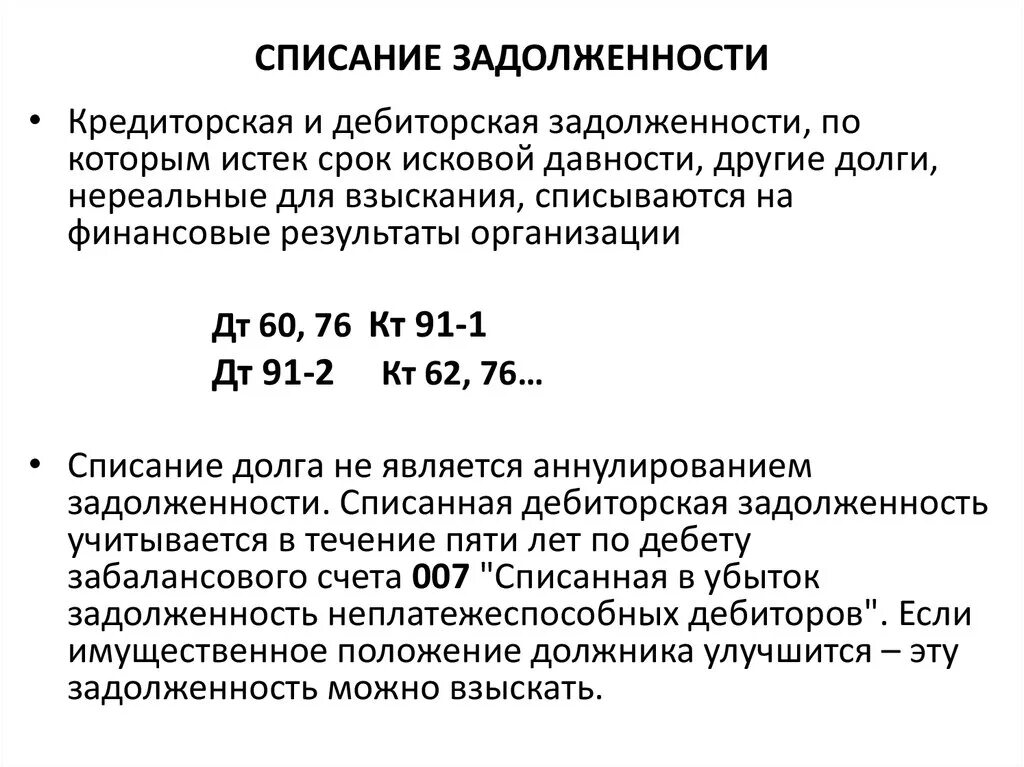 СПИСАНИЕ ЗАДОЛЖЕННОСТИ

• Кредиторская и дебиторская задолженности, по которым истек срок исковой давности, другие долги, нереальные для взыскания, списываются на финансовые результаты организации

Дт 60, 76 Кт 91-1
Дт 91-2 Кт 62, 76…

• Списание долга не является аннулированием задолженности. Списанная дебиторская задолженность учитывается в течение пяти лет по дебету забалансового счета 007 "Списанная в убыток задолженность неплатежеспособных дебиторов". Если имущественное положение должника улучшится – эту задолженность можно взыскать.